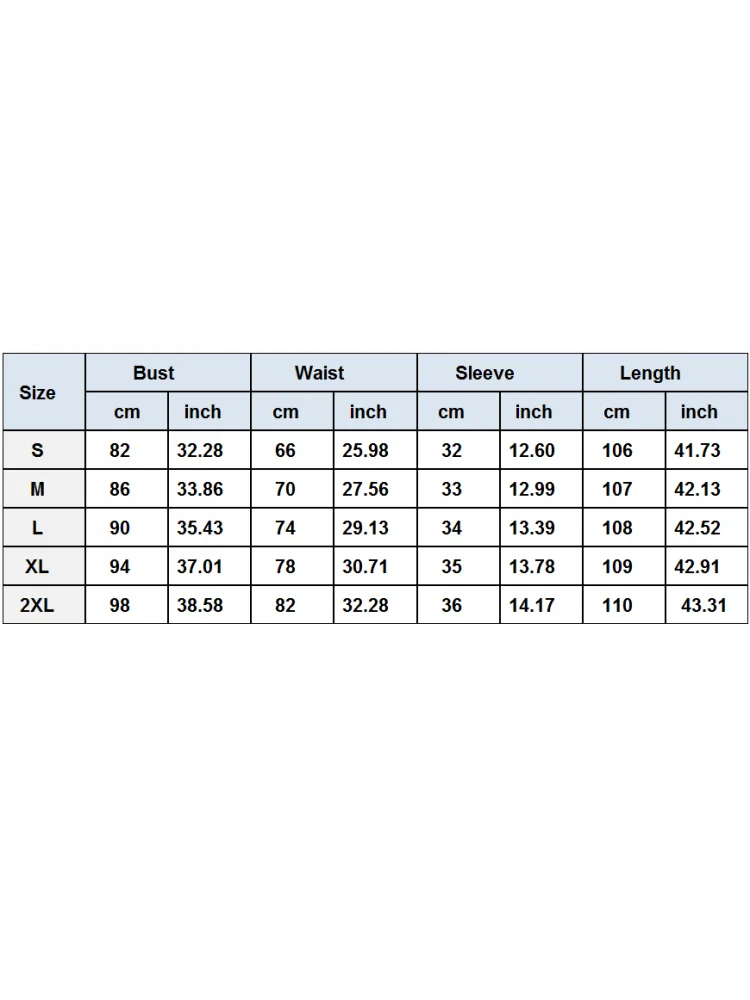 | Size | Bust | | Waist | | Sleeve | | Length | |
|---|---|---|---|---|---|---|---|---|
| | cm | inch | cm | inch | cm | inch | cm | inch |
| S | 82 | 32.28 | 66 | 25.98 | 32 | 12.60 | 106 | 41.73 |
| M | 86 | 33.86 | 70 | 27.56 | 33 | 12.99 | 107 | 42.13 |
| L | 90 | 35.43 | 74 | 29.13 | 34 | 13.39 | 108 | 42.52 |
| XL | 94 | 37.01 | 78 | 30.71 | 35 | 13.78 | 109 | 42.91 |
| 2XL | 98 | 38.58 | 82 | 32.28 | 36 | 14.17 | 110 | 43.31 |